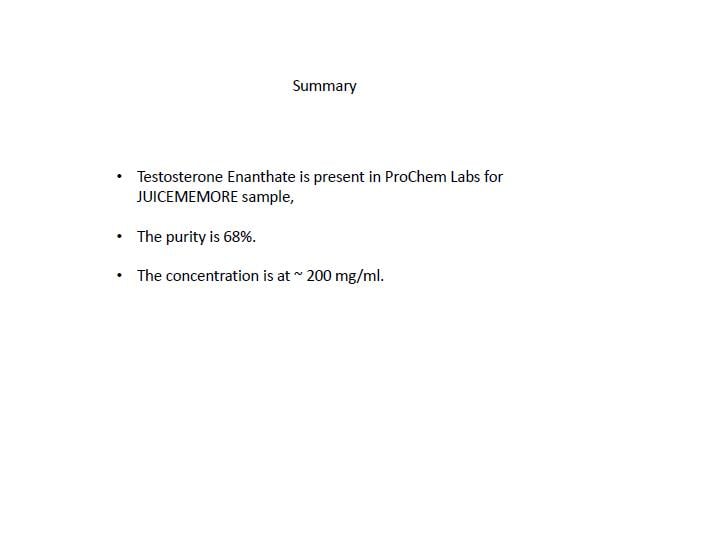 Summary

• Testosterone Enanthate is present in ProChem Labs for JUICEMEMORE sample,

• The purity is 68%.

• The concentration is at ~ 200 mg/ml.